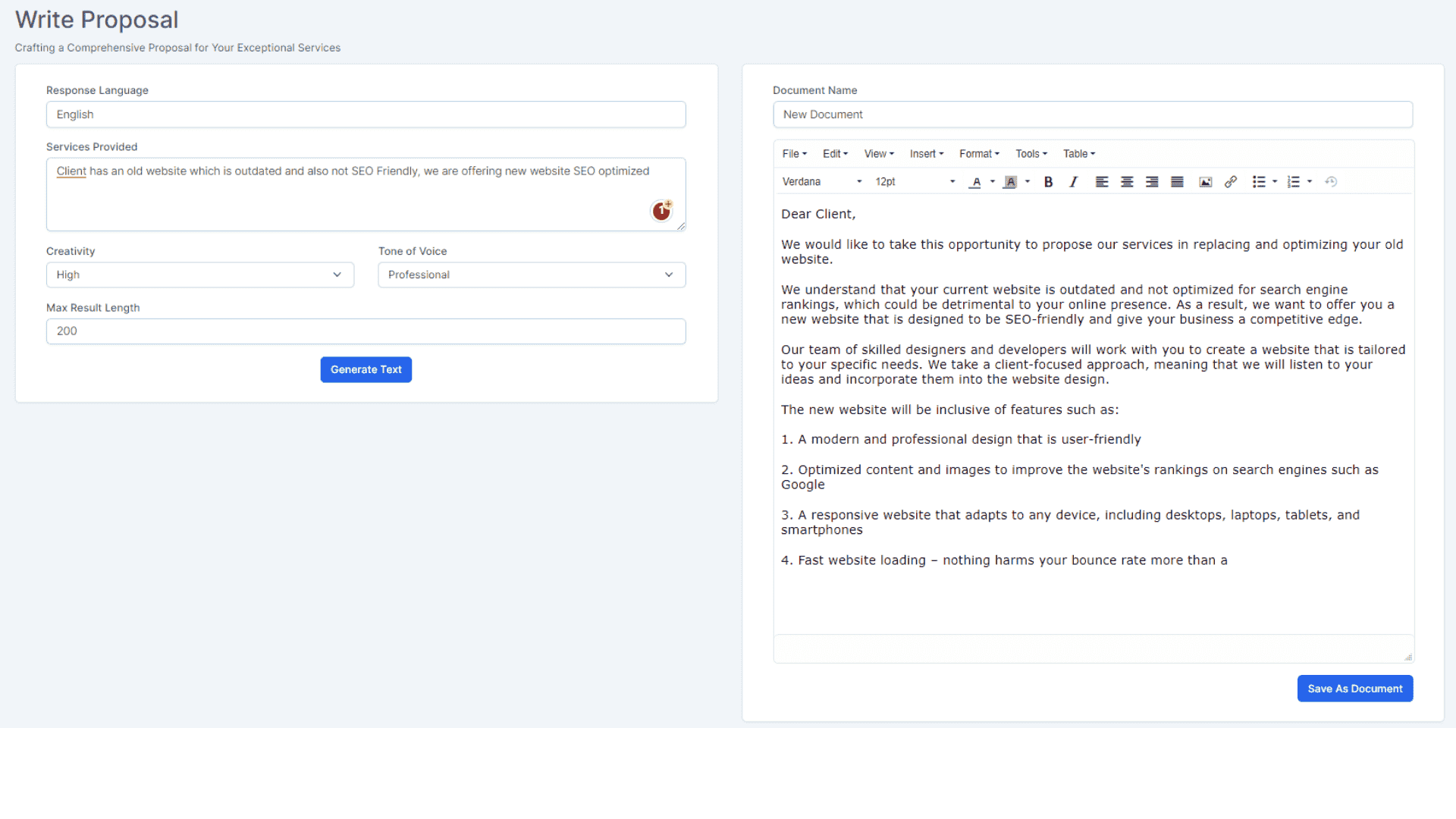 Write Proposal

Crafting a Comprehensive Proposal for Your Exceptional Services

Response Language

English

Services Provided

Client has an old website which is outdated and also not SEO Friendly, we are offering new website SEO optimized

Creativity

High

Tone of Voice

Professional

Max Result Length

200

Generate Text

Document Name

New Document

File Edit View Insert Format Tools Table

Verdana 12pt

Dear Client,

We would like to take this opportunity to propose our services in replacing and optimizing your old website.

We understand that your current website is outdated and not optimized for search engine rankings, which could be detrimental to your online presence. As a result, we want to offer you a new website that is designed to be SEO-friendly and give your business a competitive edge.

Our team of skilled designers and developers will work with you to create a website that is tailored to your specific needs. We take a client-focused approach, meaning that we will listen to your ideas and incorporate them into the website design.

The new website will be inclusive of features such as:

1. A modern and professional design that is user-friendly

2. Optimized content and images to improve the website's rankings on search engines such as Google

3. A responsive website that adapts to any device, including desktops, laptops, tablets, and smartphones

4. Fast website loading – nothing harms your bounce rate more than a

Save As Document